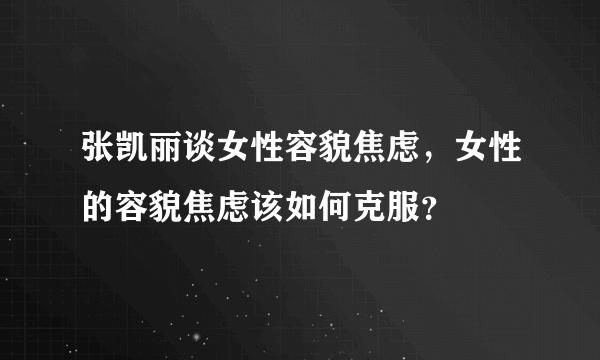 张凯丽谈女性容貌焦虑，女性的容貌焦虑该如何克服?